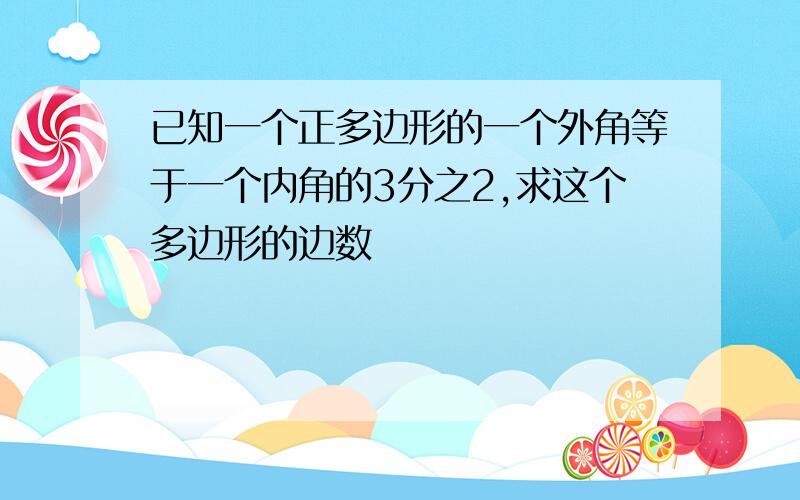 已知一个正多边形的一个外角等于一个内角的3分之2,求这个多边形的边数